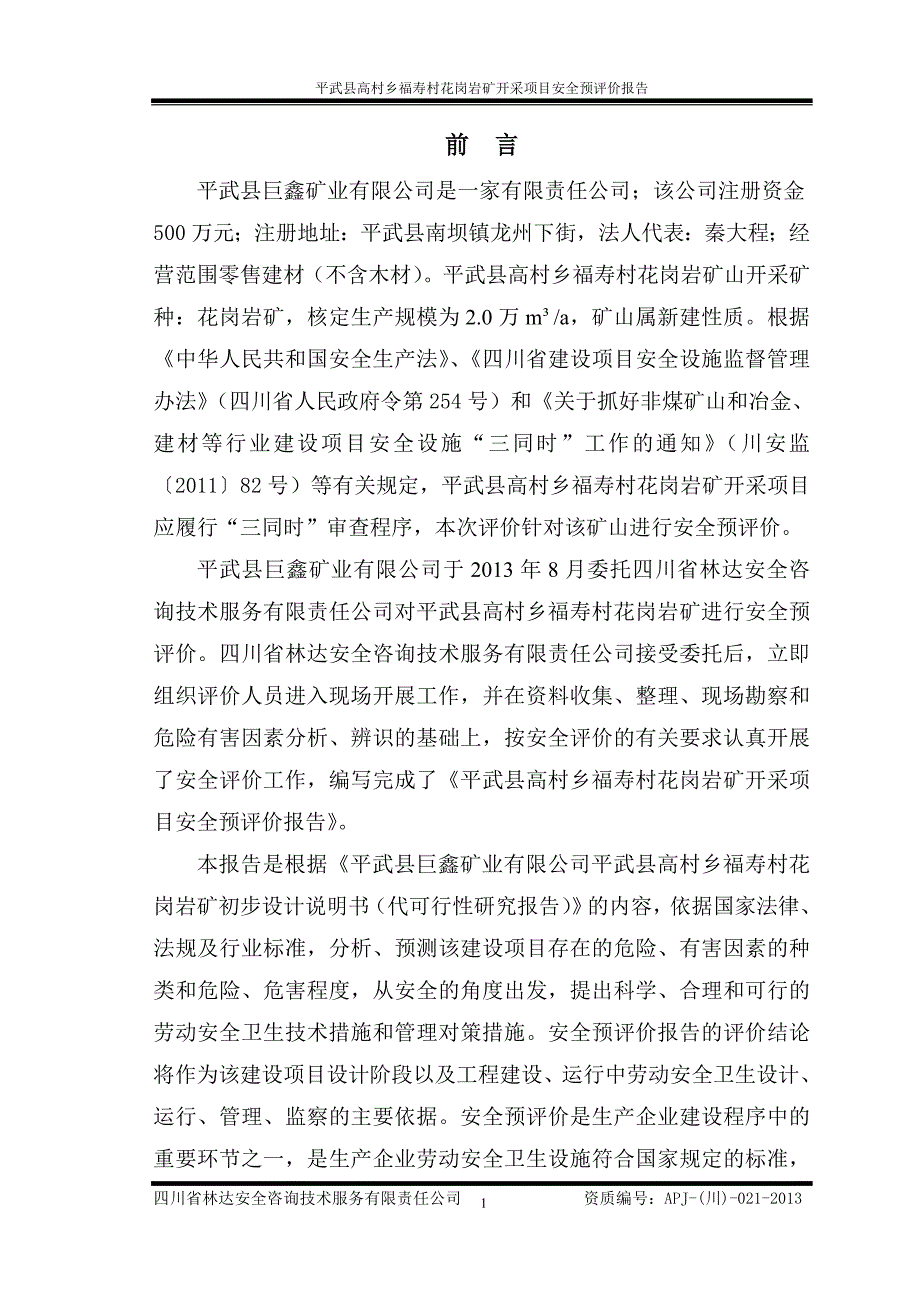 平武县高村乡福寿村花岗岩矿开采项目安全预评价报告

前 言

平武县巨鑫矿业有限公司是一家有限责任公司；该公司注册资金500万元；注册地址：平武县南坝镇龙州下街，法人代表：秦大程；经营范围零售建材（不含木材）。平武县高村乡福寿村花岗岩矿山开采矿种：花岗岩矿，核定生产规模为2.0万$m^3/a$，矿山属新建性质。根据《中华人民共和国安全生产法》、《四川省建设项目安全设施监督管理办法》（四川省人民政府令第254号）和《关于抓好非煤矿山和冶金、建材等行业建设项目安全设施“三同时”工作的通知》（川安监〔2011〕82号）等有关规定，平武县高村乡福寿村花岗岩矿开采项目应履行“三同时”审查程序，本次评价针对该矿山进行安全预评价。

平武县巨鑫矿业有限公司于2013年8月委托四川省林达安全咨询技术服务有限责任公司对平武县高村乡福寿村花岗岩矿进行安全预评价。四川省林达安全咨询技术服务有限责任公司接受委托后，立即组织评价人员进入现场开展工作，并在资料收集、整理、现场勘察和危险有害因素分析、辨识的基础上，按安全评价的有关要求认真开展了安全评价工作，编写完成了《平武县高村乡福寿村花岗岩矿开采项目安全预评价报告》。

本报告是根据《平武县巨鑫矿业有限公司平武县高村乡福寿村花岗岩矿初步设计说明书（代可行性研究报告）》的内容，依据国家法律、法规及行业标准，分析、预测该建设项目存在的危险、有害因素的种类和危险、危害程度，从安全的角度出发，提出科学、合理和可行的劳动安全卫生技术措施和管理对策措施。安全预评价报告的评价结论将作为该建设项目设计阶段以及工程建设、运行中劳动安全卫生设计、运行、管理、监察的主要依据。安全预评价是生产企业建设程序中的重要环节之一，是生产企业劳动安全卫生设施符合国家规定的标准，

四川省林达安全咨询技术服务有限责任公司 1 资质编号：APJ-(川)-021-2013